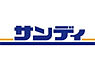 サンディ